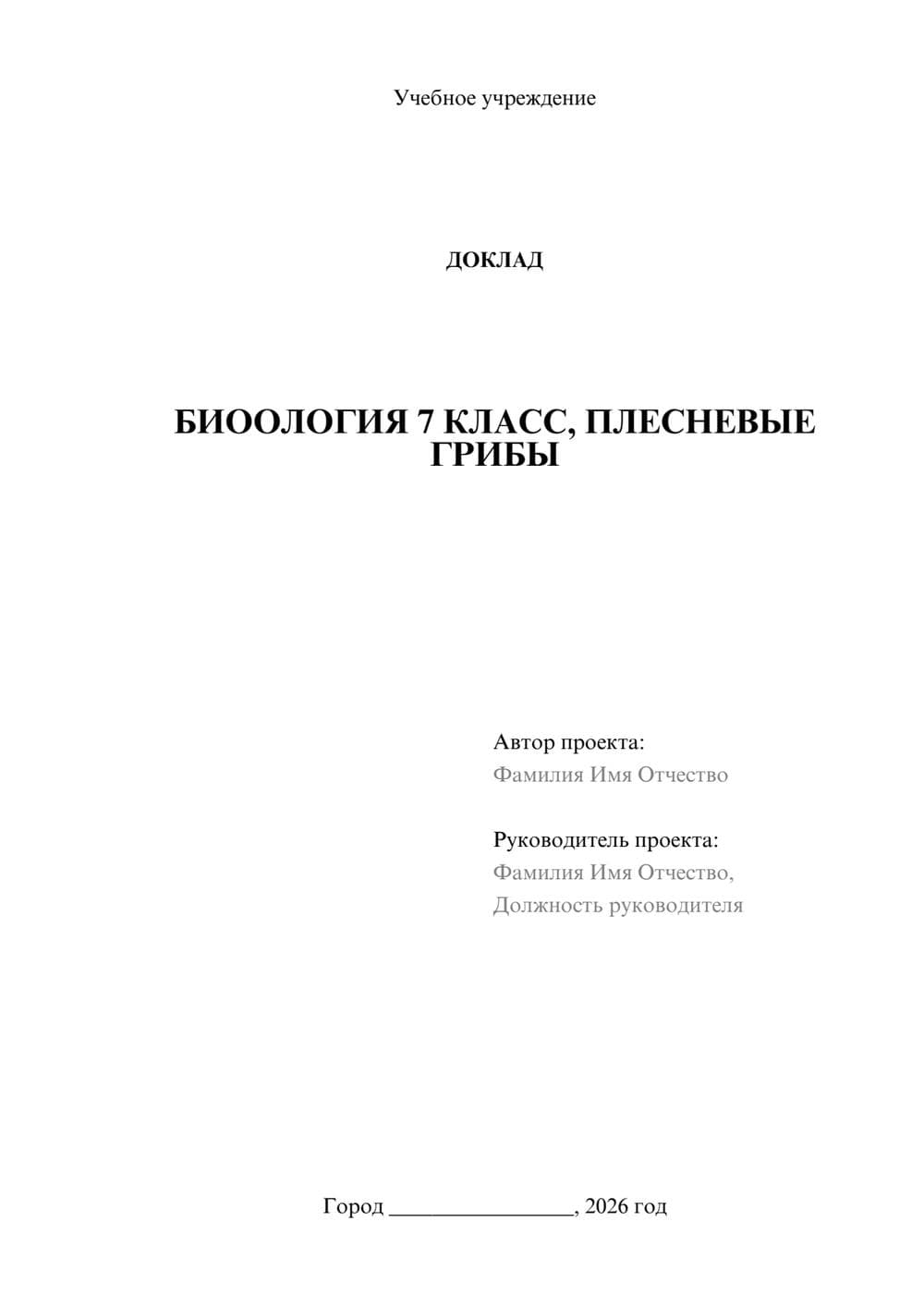 Учебное учреждение

ДОКЛАД

БИООЛОГИЯ 7 КЛАСС, ПЛЕСНЕВЫЕ ГРИБЫ

Автор проекта:
Фамилия Имя Отчество

Руководитель проекта:
Фамилия Имя Отчество,
Должность руководителя

Город ________________, 2026 год